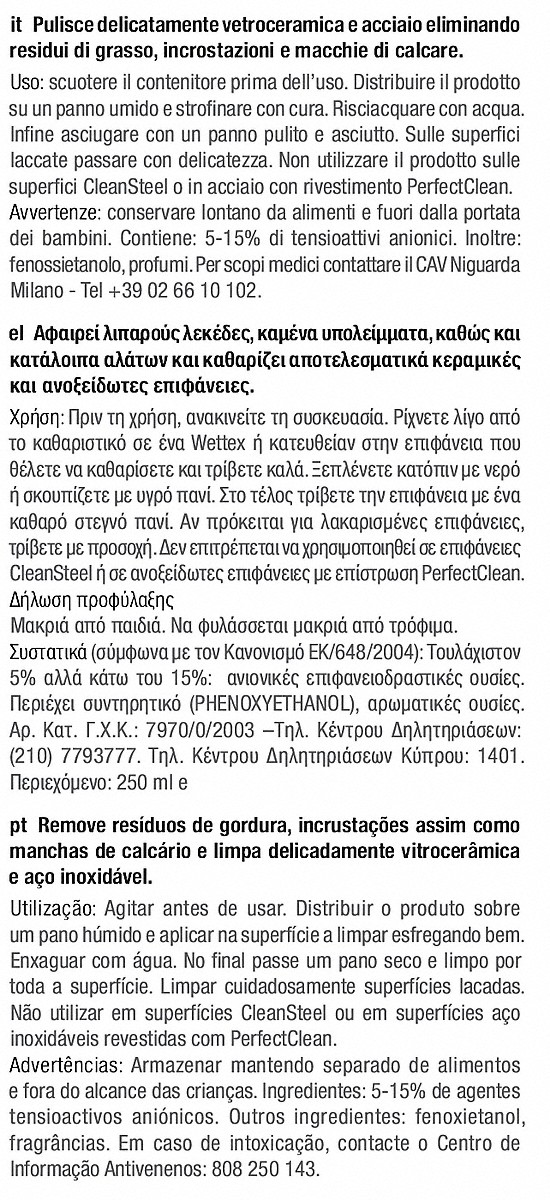 it Pulisce delicatamente vetroceramica e acciaio eliminando residui di grasso, incrostazioni e macchie di calcare.

Uso: scuotere il contenitore prima dell'uso. Distribuire il prodotto su un panno umido e strofinare con cura. Risciacquare con acqua. Infine asciugare con un panno pulito e asciutto. Sulle superfici laccate passare con delicatezza. Non utilizzare il prodotto sulle superfici CleanSteel o in acciaio con rivestimento PerfectClean. Avvertenze: conservare lontano da alimenti e fuori dalla portata dei bambini. Contiene: 5-15% di tensioattivi anionici. Inoltre: fenossietanolo, profumi. Per scopi medici contattare il CAV Niguarda Milano - Tel +39 02 66 10 102.

el Αφαιρεί λιπαρούς λεκέδες, καμένα υπολείμματα, καθώς και κατάλοιπα αλάτων και καθαρίζει αποτελεσματικά κεραμικές και ανοξείδωτες επιφάνειες.

Χρήση: Πριν τη χρήση, ανακινείτε τη συσκευασία. Ρίχνετε λίγο από το καθαριστικό σε ένα Wettex ή κατευθείαν στην επιφάνεια που θέλετε να καθαρίσετε και τρίβετε καλά. Ξεπλένετε κατόπιν με νερό ή σκουπίζετε με υγρό πανί. Στο τέλος τρίβετε την επιφάνεια με ένα καθαρό στεγνό πανί. Αν πρόκειται για λακαρισμένες επιφάνειες, τρίβετε με προσοχή. Δεν επιτρέπεται να χρησιμοποιηθεί σε επιφάνειες CleanSteel ή σε ανοξείδωτες επιφάνειες με επίστρωση PerfectClean.
Δήλωση προφύλαξης
Μακριά από παιδιά. Να φυλάσσεται μακριά από τρόφιμα.
Συστατικά (σύμφωνα με τον Κανονισμό ΕΚ/648/2004): Τουλάχιστον 5% αλλά κάτω του 15%: ανιονικές επιφανειοδραστικές ουσίες. Περιέχει συντηρητικό (PHENOXYETHANOL), αρωματικές ουσίες. Αρ. Κατ. Γ.Χ.Κ.: 7970/0/2003 –Τηλ. Κέντρου Δηλητηριάσεων: (210) 7793777. Τηλ. Κέντρου Δηλητηριάσεων Κύπρου: 1401. Περιεχόμενο: 250 ml e

pt Remove resíduos de gordura, incrustações assim como manchas de calcário e limpa delicadamente vitrocerâmica e aço inoxidável.

Utilização: Agitar antes de usar. Distribuir o produto sobre um pano húmido e aplicar na superfície a limpar esfregando bem. Enxaguar com água. No final passe um pano seco e limpo por toda a superfície. Limpar cuidadosamente superfícies lacadas. Não utilizar em superfícies CleanSteel ou em superfícies aço inoxidáveis revestidas com PerfectClean.
Advertências: Armazenar mantendo separado de alimentos e fora do alcance das crianças. Ingredientes: 5-15% de agentes tensioactivos aniónicos. Outros ingredientes: fenoxietanol, fragrâncias. Em caso de intoxicação, contacte o Centro de Informação Antivenenos: 808 250 143.